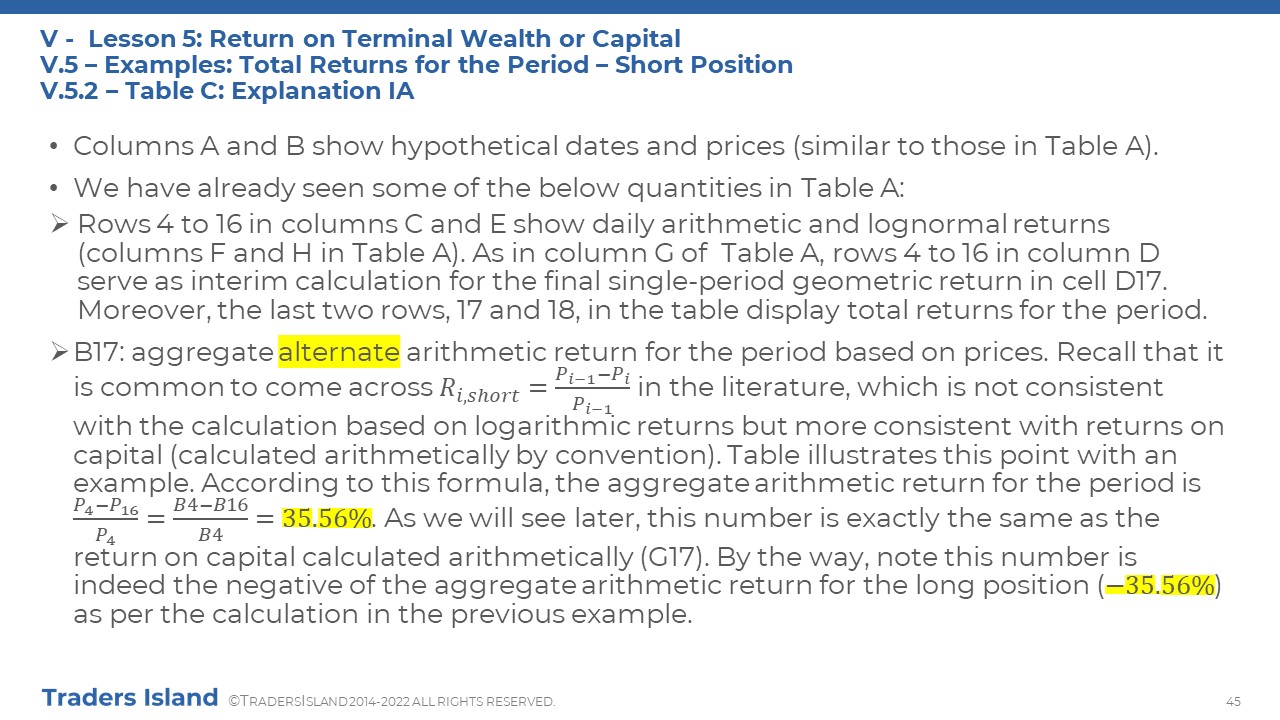 V - Lesson 5: Return on Terminal Wealth or Capital
V.5 – Examples: Total Returns for the Period – Short Position
V.5.2 – Table C: Explanation IA

• Columns A and B show hypothetical dates and prices (similar to those in Table A).

• We have already seen some of the below quantities in Table A:

➢ Rows 4 to 16 in columns C and E show daily arithmetic and lognormal returns (columns F and H in Table A). As in column G of Table A, rows 4 to 16 in column D serve as interim calculation for the final single-period geometric return in cell D17. Moreover, the last two rows, 17 and 18, in the table display total returns for the period.

➢ B17: aggregate alternate arithmetic return for the period based on prices. Recall that it is common to come across $R_{i,short} = \frac{P_{i-1}-P_i}{P_{i-1}}$ in the literature, which is not consistent with the calculation based on logarithmic returns but more consistent with returns on capital (calculated arithmetically by convention). Table illustrates this point with an example. According to this formula, the aggregate arithmetic return for the period is $\frac{P_4-P_{16}}{P_4} = \frac{B4-B16}{B4} = 35.56\%$. As we will see later, this number is exactly the same as the return on capital calculated arithmetically (G17). By the way, note this number is indeed the negative of the aggregate arithmetic return for the long position ($-35.56\%$) as per the calculation in the previous example.

Traders Island ©TRADERSISLAND 2014-2022 ALL RIGHTS RESERVED.

45